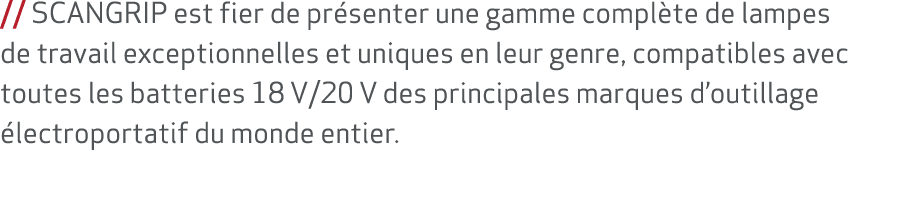 // SCANGRIP est fier de présenter une gamme complète de lampes de travail exceptionnelles et uniques en leur genre, compatibles avec toutes les batteries 18 V/20 V des principales marques d'outillage électroportatif du monde entier.